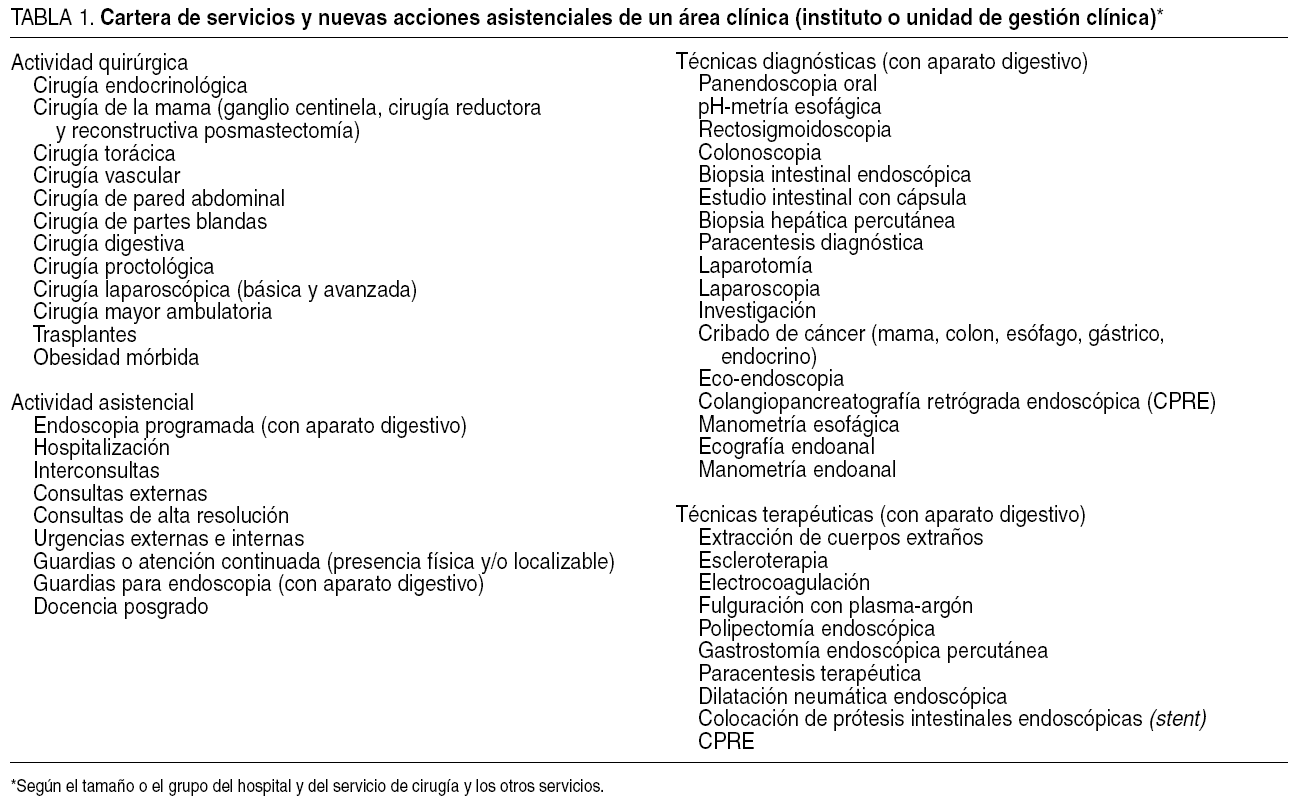 TABLA 1. Cartera de servicios y nuevas acciones asistenciales de un área clínica (instituto o unidad de gestión clínica)*

Actividad quirúrgica
Cirugía endocrinológica
Cirugía de la mama (ganglio centinela, cirugía reductora y reconstructiva posmastectomía)
Cirugía torácica
Cirugía vascular
Cirugía de pared abdominal
Cirugía de partes blandas
Cirugía digestiva
Cirugía proctológica
Cirugía laparoscópica (básica y avanzada)
Cirugía mayor ambulatoria
Trasplantes
Obesidad mórbida

Actividad asistencial
Endoscopia programada (con aparato digestivo)
Hospitalización
Interconsultas
Consultas externas
Consultas de alta resolución
Urgencias externas e internas
Guardias o atención continuada (presencia física y/o localizable)
Guardias para endoscopia (con aparato digestivo)
Docencia posgrado

Técnicas diagnósticas (con aparato digestivo)
Panendoscopia oral
pH-metría esofágica
Rectosigmoidoscopia
Colonoscopia
Biopsia intestinal endoscópica
Estudio intestinal con cápsula
Biopsia hepática percutánea
Paracentesis diagnóstica
Laparotomía
Laparoscopia
Investigación
Cribado de cáncer (mama, colon, esófago, gástrico, endocrino)
Eco-endoscopia
Colangiopancreatografía retrógrada endoscópica (CPRE)
Manometría esofágica
Ecografía endoanal
Manometría endoanal

Técnicas terapéuticas (con aparato digestivo)
Extracción de cuerpos extraños
Escleroterapia
Electrocoagulación
Fulguración con plasma-argón
Polipectomía endoscópica
Gastrostomía endoscópica percutánea
Paracentesis terapéutica
Dilatación neumática endoscópica
Colocación de prótesis intestinales endoscópicas (stent)
CPRE

*Según el tamaño o el grupo del hospital y del servicio de cirugía y los otros servicios.